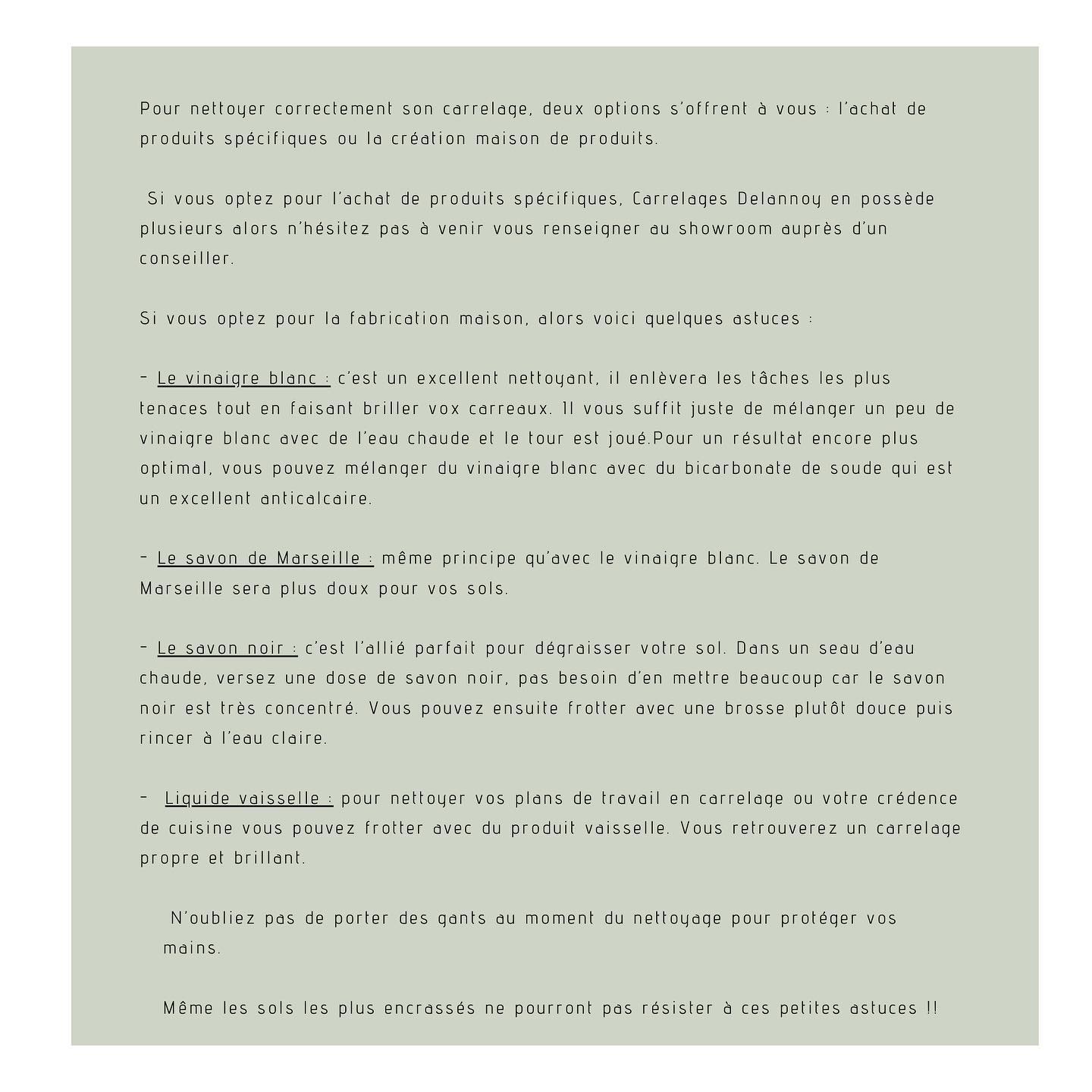 Pour nettoyer correctement son carrelage, deux options s'offrent à vous : l'achat de produits spécifiques ou la création maison de produits.

Si vous optez pour l'achat de produits spécifiques, Carrelages Delannoy en possède plusieurs alors n'hésitez pas à venir vous renseigner au showroom auprès d'un conseiller.

Si vous optez pour la fabrication maison, alors voici quelques astuces :

- Le vinaigre blanc : c'est un excellent nettoyant, il enlèvera les tâches les plus tenaces tout en faisant briller vox carreaux. Il vous suffit juste de mélanger un peu de vinaigre blanc avec de l'eau chaude et le tour est joué.Pour un résultat encore plus optimal, vous pouvez mélanger du vinaigre blanc avec du bicarbonate de soude qui est un excellent anticalcaire.

- Le savon de Marseille : même principe qu'avec le vinaigre blanc. Le savon de Marseille sera plus doux pour vos sols.

- Le savon noir : c'est l'allié parfait pour dégraisser votre sol. Dans un seau d'eau chaude, versez une dose de savon noir, pas besoin d'en mettre beaucoup car le savon noir est très concentré. Vous pouvez ensuite frotter avec une brosse plutôt douce puis rincer à l'eau claire.

- Liquide vaisselle : pour nettoyer vos plans de travail en carrelage ou votre crédence de cuisine vous pouvez frotter avec du produit vaisselle. Vous retrouverez un carrelage propre et brillant.

N'oubliez pas de porter des gants au moment du nettoyage pour protéger vos mains.

Même les sols les plus encrassés ne pourront pas résister à ces petites astuces !!